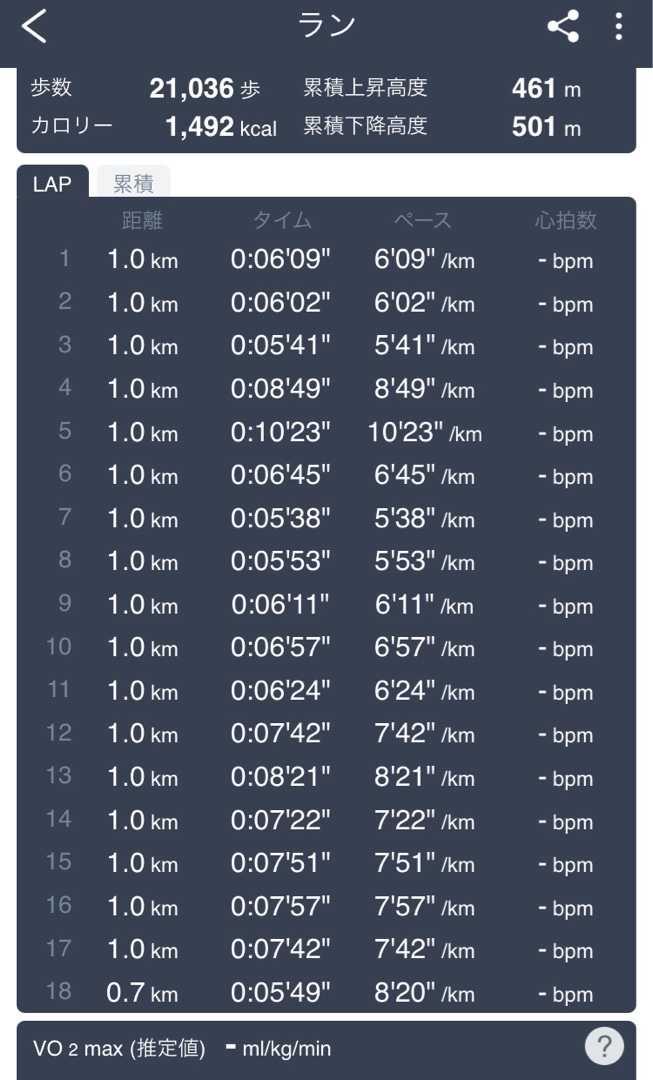 ラン

歩数 21,036 歩
累積上昇高度 461 m
カロリー 1,492 kcal
累積下降高度 501 m

LAP 累積

| | 距離 | タイム | ペース | 心拍数 |
|---|---|---|---|---|
| 1 | 1.0 km | 0:06'09" | 6'09" /km | - bpm |
| 2 | 1.0 km | 0:06'02" | 6'02" /km | - bpm |
| 3 | 1.0 km | 0:05'41" | 5'41" /km | - bpm |
| 4 | 1.0 km | 0:08'49" | 8'49" /km | - bpm |
| 5 | 1.0 km | 0:10'23" | 10'23" /km | - bpm |
| 6 | 1.0 km | 0:06'45" | 6'45" /km | - bpm |
| 7 | 1.0 km | 0:05'38" | 5'38" /km | - bpm |
| 8 | 1.0 km | 0:05'53" | 5'53" /km | - bpm |
| 9 | 1.0 km | 0:06'11" | 6'11" /km | - bpm |
| 10 | 1.0 km | 0:06'57" | 6'57" /km | - bpm |
| 11 | 1.0 km | 0:06'24" | 6'24" /km | - bpm |
| 12 | 1.0 km | 0:07'42" | 7'42" /km | - bpm |
| 13 | 1.0 km | 0:08'21" | 8'21" /km | - bpm |
| 14 | 1.0 km | 0:07'22" | 7'22" /km | - bpm |
| 15 | 1.0 km | 0:07'51" | 7'51" /km | - bpm |
| 16 | 1.0 km | 0:07'57" | 7'57" /km | - bpm |
| 17 | 1.0 km | 0:07'42" | 7'42" /km | - bpm |
| 18 | 0.7 km | 0:05'49" | 8'20" /km | - bpm |

VO 2 max (推定値) - ml/kg/min
?